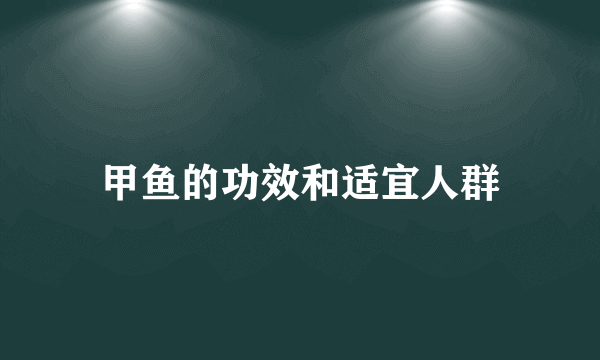 甲鱼的功效和适宜人群